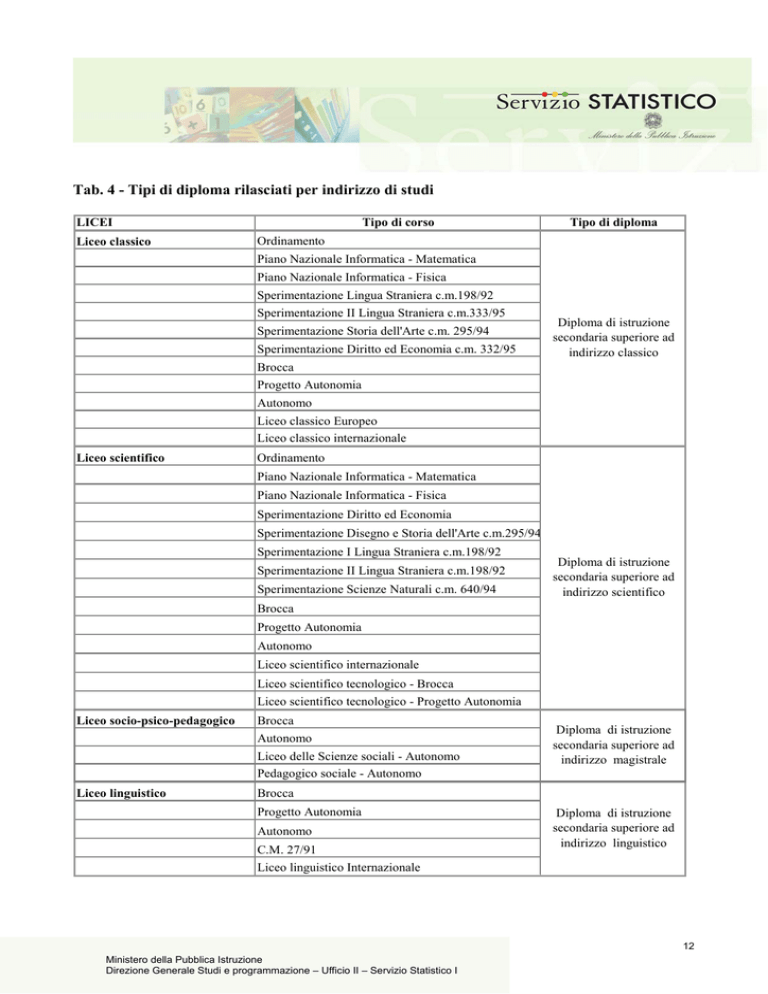 Servizio STATISTICO

Ministero della Pubblica Istruzione

Tab. 4 - Tipi di diploma rilasciati per indirizzo di studi

| LICEI | Tipo di corso | Tipo di diploma |
|---|---|---|
| Liceo classico | Ordinamento | Diploma di istruzione secondaria superiore ad indirizzo classico |
| | Piano Nazionale Informatica - Matematica | |
| | Piano Nazionale Informatica - Fisica | |
| | Sperimentazione Lingua Straniera c.m.198/92 | |
| | Sperimentazione II Lingua Straniera c.m.333/95 | |
| | Sperimentazione Storia dell'Arte c.m. 295/94 | |
| | Sperimentazione Diritto ed Economia c.m. 332/95 | |
| | Brocca | |
| | Progetto Autonomia | |
| | Autonomo | |
| | Liceo classico Europeo | |
| | Liceo classico internazionale | |
| Liceo scientifico | Ordinamento | Diploma di istruzione secondaria superiore ad indirizzo scientifico |
| | Piano Nazionale Informatica - Matematica | |
| | Piano Nazionale Informatica - Fisica | |
| | Sperimentazione Diritto ed Economia | |
| | Sperimentazione Disegno e Storia dell'Arte c.m.295/94 | |
| | Sperimentazione I Lingua Straniera c.m.198/92 | |
| | Sperimentazione II Lingua Straniera c.m.198/92 | |
| | Sperimentazione Scienze Naturali c.m. 640/94 | |
| | Brocca | |
| | Progetto Autonomia | |
| | Autonomo | |
| | Liceo scientifico internazionale | |
| | Liceo scientifico tecnologico - Brocca | |
| | Liceo scientifico tecnologico - Progetto Autonomia | |
| Liceo socio-psico-pedagogico | Brocca | Diploma di istruzione secondaria superiore ad indirizzo magistrale |
| | Autonomo | |
| | Liceo delle Scienze sociali - Autonomo | |
| | Pedagogico sociale - Autonomo | |
| Liceo linguistico | Brocca | Diploma di istruzione secondaria superiore ad indirizzo linguistico |
| | Progetto Autonomia | |
| | Autonomo | |
| | C.M. 27/91 | |
| | Liceo linguistico Internazionale | |

12

Ministero della Pubblica Istruzione
Direzione Generale Studi e programmazione – Ufficio II – Servizio Statistico I